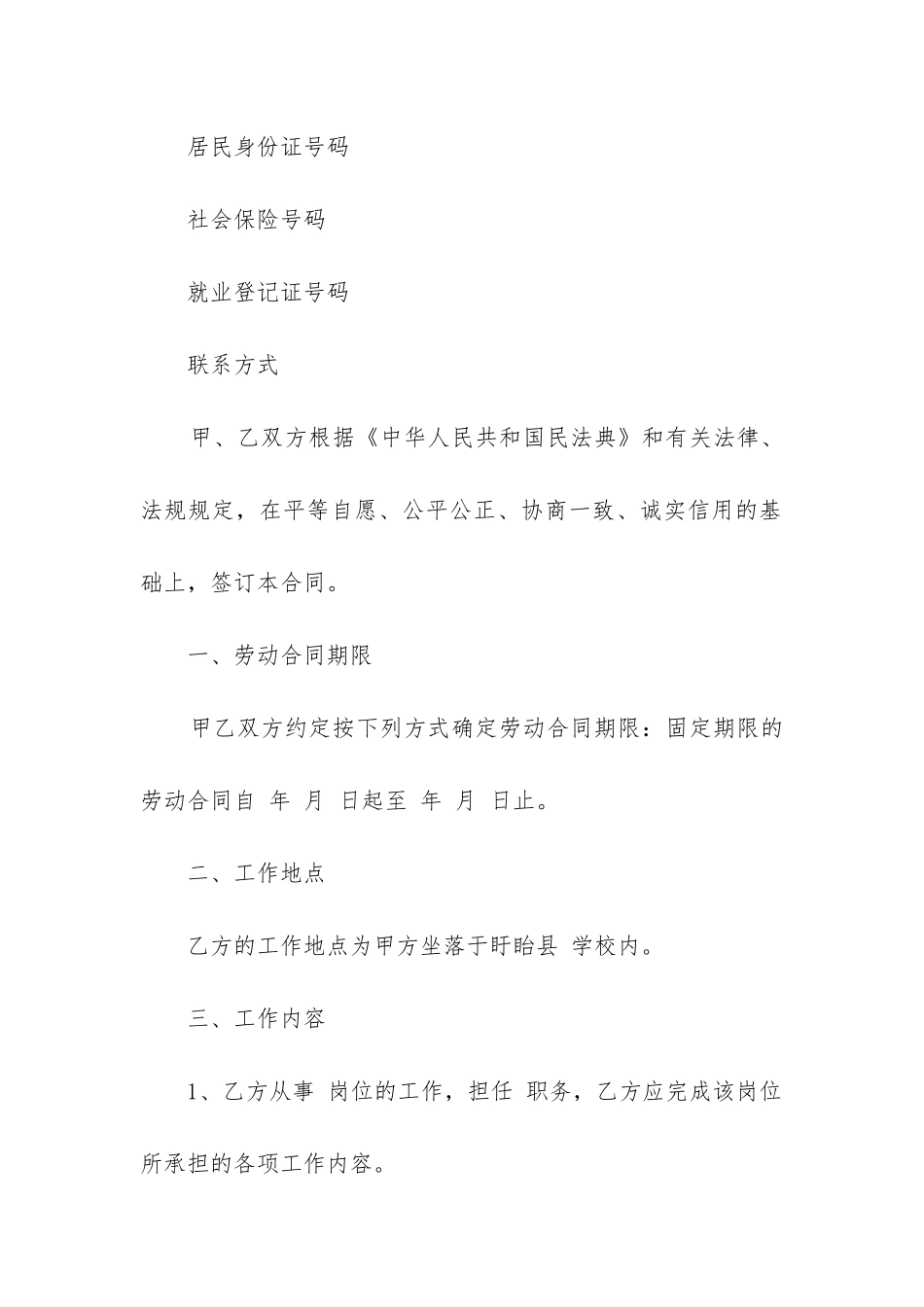 居民身份证号码

社会保险号码

就业登记证号码

联系方式

甲、乙双方根据《中华人民共和国民法典》和有关法律、法规规定，在平等自愿、公平公正、协商一致、诚实信用的基础上，签订本合同。

一、劳动合同期限

甲乙双方约定按下列方式确定劳动合同期限：固定期限的劳动合同自 年 月 日起至 年 月 日止。

二、工作地点

乙方的工作地点为甲方坐落于盱眙县 学校内。

三、工作内容

1、乙方从事 岗位的工作，担任 职务，乙方应完成该岗位所承担的各项工作内容。